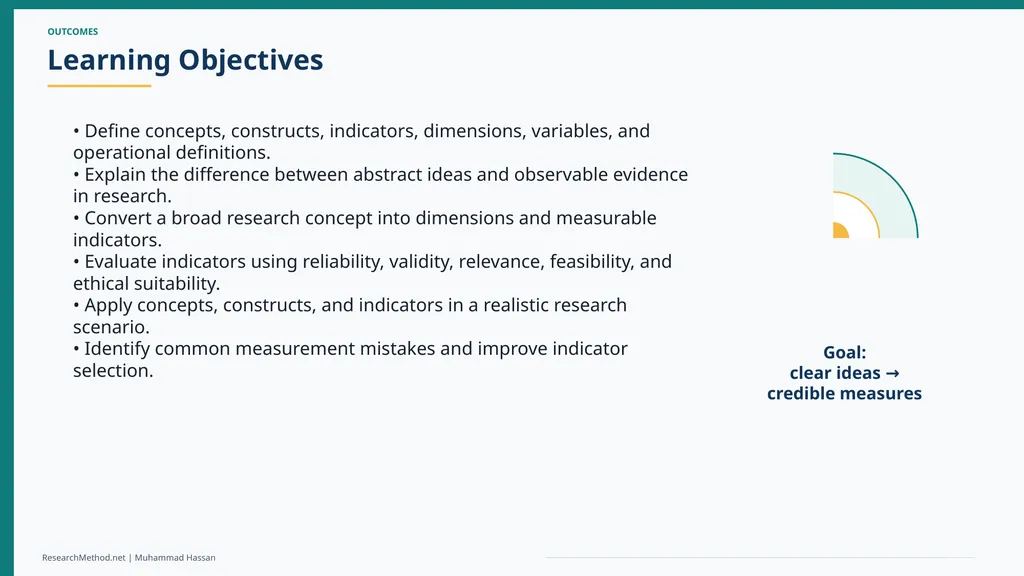 OUTCOMES

Learning Objectives

• Define concepts, constructs, indicators, dimensions, variables, and operational definitions.
• Explain the difference between abstract ideas and observable evidence in research.
• Convert a broad research concept into dimensions and measurable indicators.
• Evaluate indicators using reliability, validity, relevance, feasibility, and ethical suitability.
• Apply concepts, constructs, and indicators in a realistic research scenario.
• Identify common measurement mistakes and improve indicator selection.

Goal:
clear ideas →
credible measures

ResearchMethod.net | Muhammad Hassan